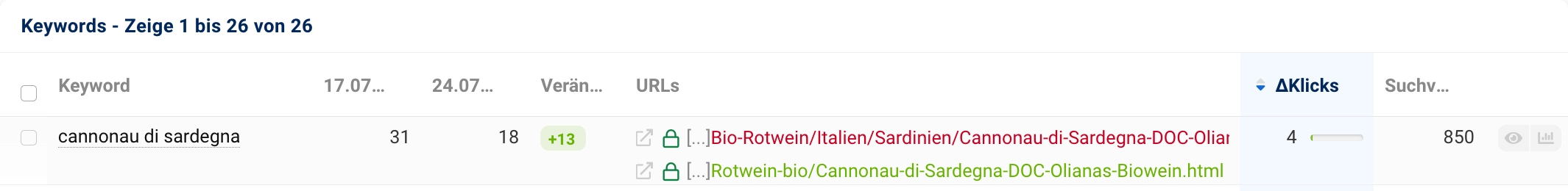 Keywords - Zeige 1 bis 26 von 26

| Keyword | 17.07... | 24.07... | Verän... | URLs | ΔKlicks | Suchv... |
|---|---|---|---|---|---|---|
| cannonau di sardegna | 31 | 18 | +13 | [...]Bio-Rotwein/Italien/Sardinien/Cannonau-di-Sardegna-DOC-Oliar [...]Rotwein-bio/Cannonau-di-Sardegna-DOC-Olianas-Biowein.html | 4 | 850 |